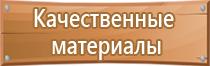 Качественные материалы